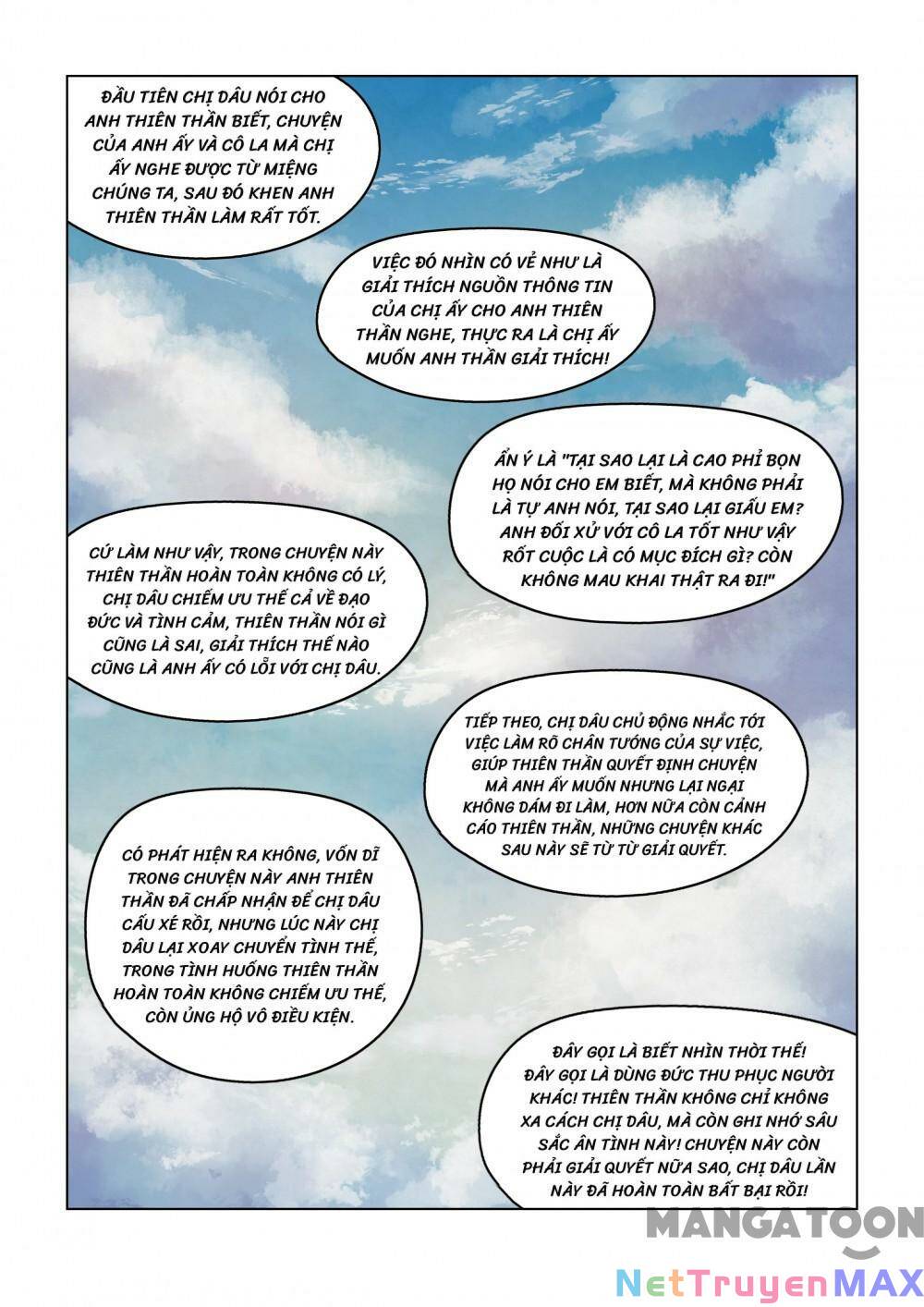 ĐẦU TIÊN CHỊ DÂU NÓI CHO ANH THIÊN THẦN BIẾT, CHUYỆN CỦA ANH ẤY VÀ CÔ LA MÀ CHỊ ẤY NGHE ĐƯỢC TỪ MIỆNG CHÚNG TA, SAU ĐÓ KHEN ANH THIÊN THẦN LÀM RẤT TỐT.

VIỆC ĐÓ NHÌN CÓ VẺ NHƯ LÀ GIẢI THÍCH NGUỒN THÔNG TIN CỦA CHỊ ẤY CHO ANH THIÊN THẦN NGHE, THỰC RA LÀ CHỊ ẤY MUỐN ANH THẦN GIẢI THÍCH!

ẨN Ý LÀ "TẠI SAO LẠI LÀ CAO PHỈ BỌN HỌ NÓI CHO EM BIẾT, MÀ KHÔNG PHẢI LÀ TỰ ANH NÓI, TẠI SAO LẠI GIẤU EM? ANH ĐỐI XỬ VỚI CÔ LA TỐT NHƯ VẬY RỐT CUỘC LÀ CÓ MỤC ĐÍCH GÌ? CÒN KHÔNG MAU KHAI THẬT RA ĐI!"

CỨ LÀM NHƯ VẬY, TRONG CHUYỆN NÀY THIÊN THẦN HOÀN TOÀN KHÔNG CÓ LÝ, CHỊ DÂU CHIẾM ƯU THẾ CẢ VỀ ĐẠO ĐỨC VÀ TÌNH CẢM, THIÊN THẦN NÓI GÌ CŨNG LÀ SAI, GIẢI THÍCH THẾ NÀO CŨNG LÀ ANH ẤY CÓ LỖI VỚI CHỊ DÂU.

TIẾP THEO, CHỊ DÂU CHỦ ĐỘNG NHẮC TỚI VIỆC LÀM RÕ CHÂN TƯỚNG CỦA SỰ VIỆC, GIÚP THIÊN THẦN QUYẾT ĐỊNH CHUYỆN MÀ ANH ẤY MUỐN NHƯNG LẠI NGẠI KHÔNG DÁM ĐI LÀM, HƠN NỮA CÒN CẢNH CÁO THIÊN THẦN, NHỮNG CHUYỆN KHÁC SAU NÀY SẼ TỪ TỪ GIẢI QUYẾT.

CÓ PHÁT HIỆN RA KHÔNG, VỐN DĨ TRONG CHUYỆN NÀY ANH THIÊN THẦN ĐÃ CHẤP NHẬN ĐỂ CHỊ DÂU CẤU XÉ RỒI, NHƯNG LÚC NÀY CHỊ DÂU LẠI XOAY CHUYỂN TÌNH THẾ, TRONG TÌNH HUỐNG THIÊN THẦN HOÀN TOÀN KHÔNG CHIẾM ƯU THẾ, CÒN ỦNG HỘ VÔ ĐIỀU KIỆN.

ĐÂY GỌI LÀ BIẾT NHÌN THỜI THẾ! ĐÂY GỌI LÀ DÙNG ĐỨC THU PHỤC NGƯỜI KHÁC! THIÊN THẦN KHÔNG CHỈ KHÔNG XA CÁCH CHỊ DÂU, MÀ CÒN GHI NHỚ SÂU SẮC ÂN TÌNH NÀY! CHUYỆN NÀY CÒN PHẢI GIẢI QUYẾT NỮA SAO, CHỊ DÂU LẦN NÀY ĐÃ HOÀN TOÀN BẤT BẠI RỒI!

MANGATOON

NetTruyenMAX